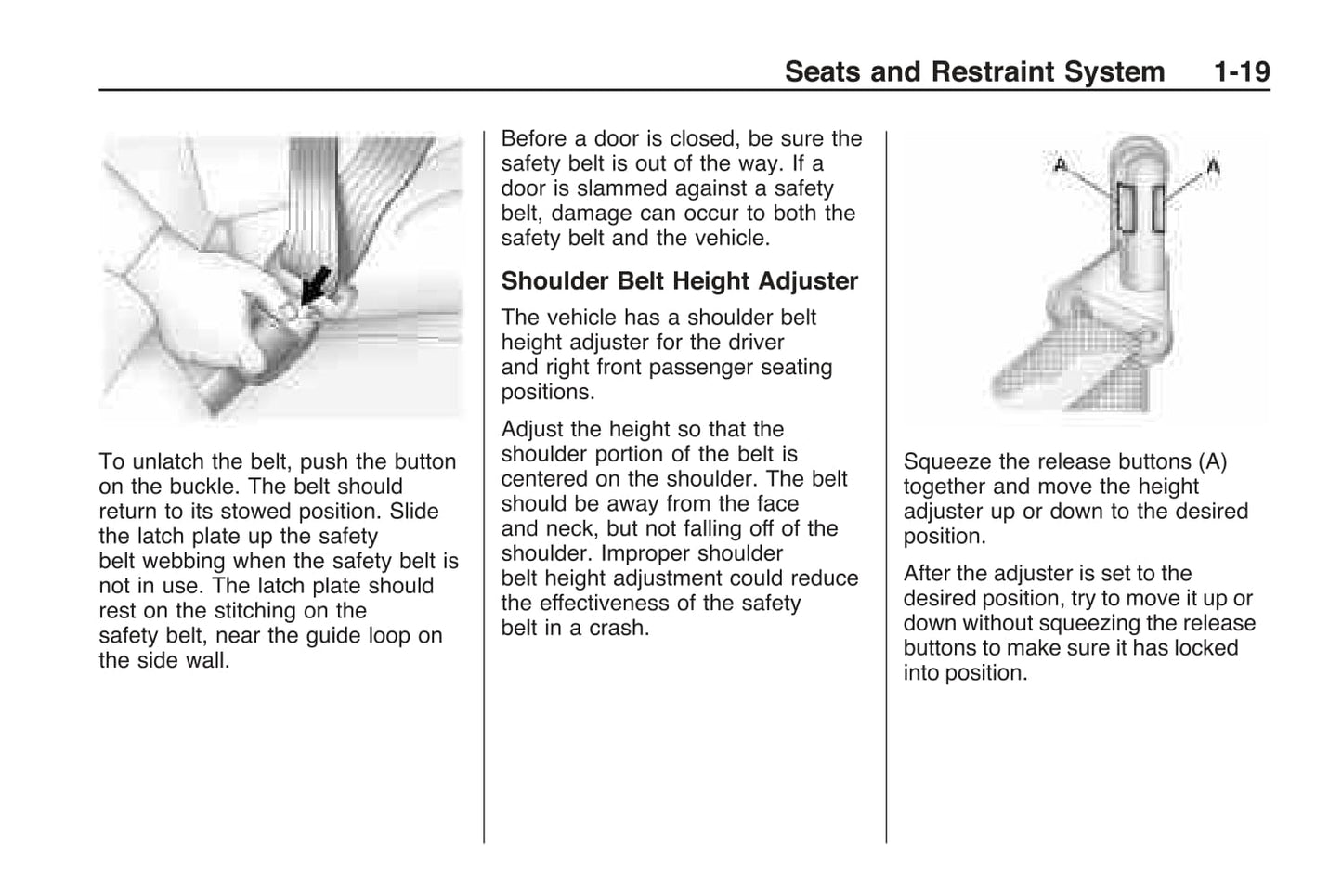 Seats and Restraint System 1-19

To unlatch the belt, push the button on the buckle. The belt should return to its stowed position. Slide the latch plate up the safety belt webbing when the safety belt is not in use. The latch plate should rest on the stitching on the safety belt, near the guide loop on the side wall.

Before a door is closed, be sure the safety belt is out of the way. If a door is slammed against a safety belt, damage can occur to both the safety belt and the vehicle.

Shoulder Belt Height Adjuster

The vehicle has a shoulder belt height adjuster for the driver and right front passenger seating positions.

Adjust the height so that the shoulder portion of the belt is centered on the shoulder. The belt should be away from the face and neck, but not falling off of the shoulder. Improper shoulder belt height adjustment could reduce the effectiveness of the safety belt in a crash.

A A

Squeeze the release buttons (A) together and move the height adjuster up or down to the desired position.

After the adjuster is set to the desired position, try to move it up or down without squeezing the release buttons to make sure it has locked into position.